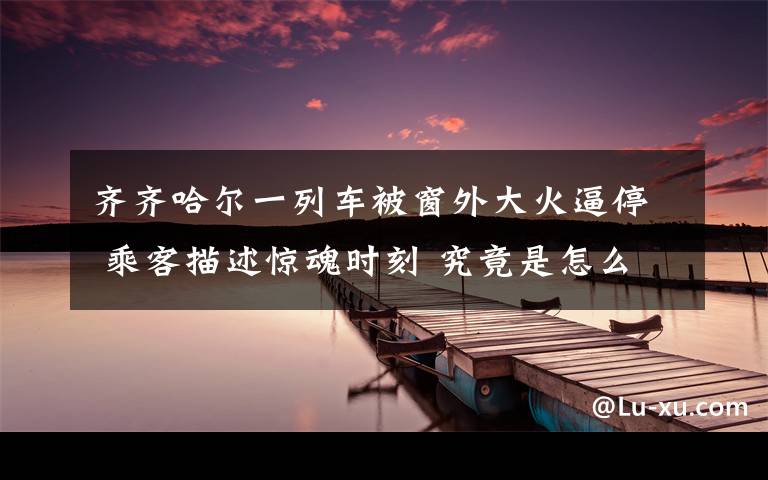 齐齐哈尔一列车被窗外大火逼停 乘客描述惊魂时刻 究竟是怎么

@Lu-xu.com